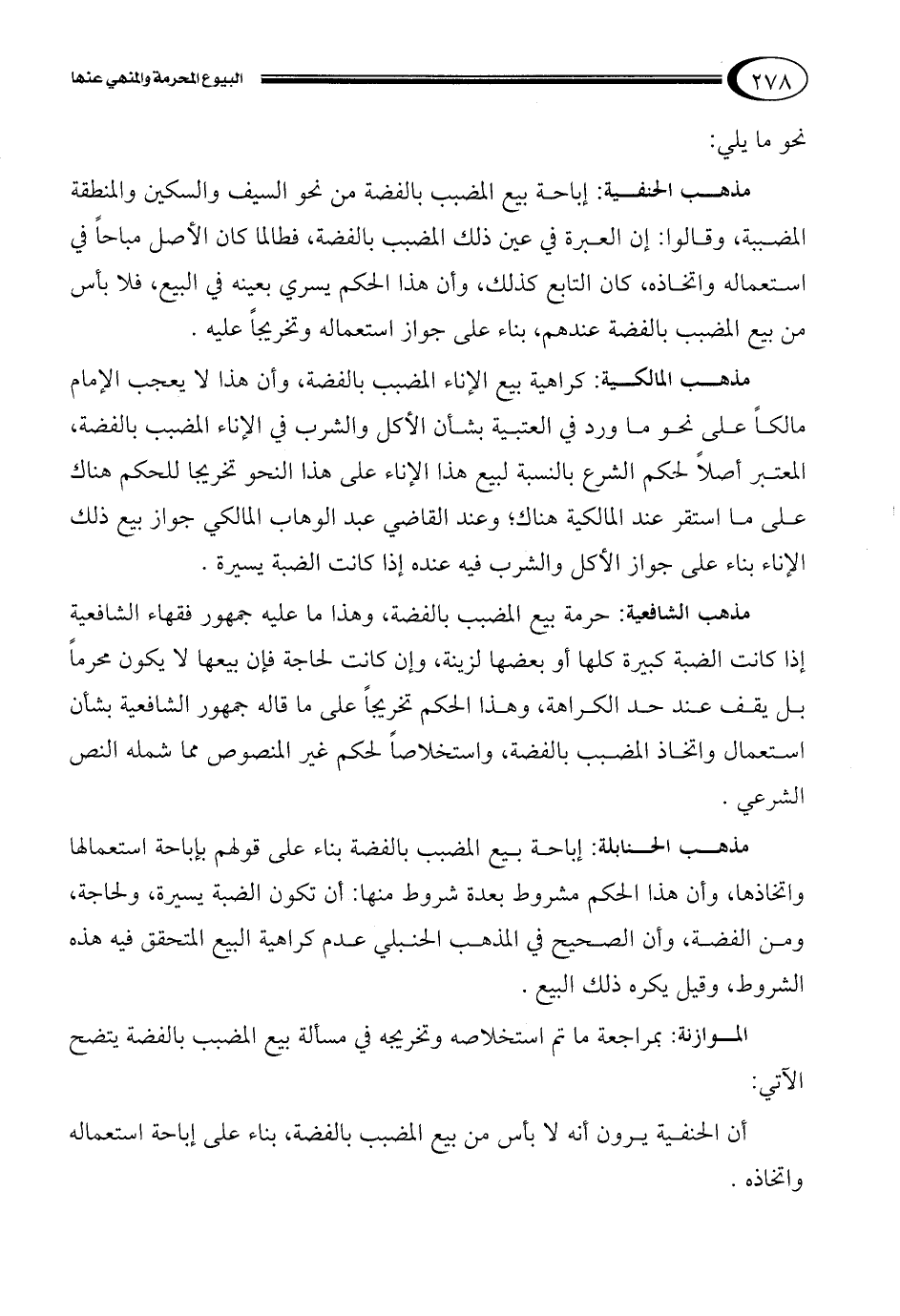 ٢٧٨ البيوع المحرمة والمنهي عنها

نحو ما يلي:

مذهب الحنفية: إباحة بيع المضبب بالفضة من نحو السيف والسكين والمنطقة المضببة، وقالوا: إن العبرة في عين ذلك المضبب بالفضة، فطالما كان الأصل مباحاً في استعماله واتخاذه، كان التابع كذلك، وأن هذا الحكم يسري بعينه في البيع، فلا بأس من بيع المضبب بالفضة عندهم، بناء على جواز استعماله وتخريجاً عليه .

مذهب المالكية: كراهية بيع الإناء المضبب بالفضة، وأن هذا لا يعجب الإمام مالكاً على نحو ما ورد في العتبية بشأن الأكل والشرب في الإناء المضبب بالفضة، المعتبر أصلاً لحكم الشرع بالنسبة لبيع هذا الإناء على هذا النحو تخريجا للحكم هناك على ما استقر عند المالكية هناك؛ وعند القاضي عبد الوهاب المالكي جواز بيع ذلك الإناء بناء على جواز الأكل والشرب فيه عنده إذا كانت الضبة يسيرة .

مذهب الشافعية: حرمة بيع المضبب بالفضة، وهذا ما عليه جمهور فقهاء الشافعية إذا كانت الضبة كبيرة كلها أو بعضها لزينة، وإن كانت لحاجة فإن بيعها لا يكون محرماً بل يقف عند حد الكراهة، وهذا الحكم تخريجاً على ما قاله جمهور الشافعية بشأن استعمال واتخاذ المضبب بالفضة، واستخلاصاً لحكم غير المنصوص مما شمله النص الشرعي .

مذهب الحنابلة: إباحة بيع المضبب بالفضة بناء على قولهم بإباحة استعمالها واتخاذها، وأن هذا الحكم مشروط بعدة شروط منها: أن تكون الضبة يسيرة، ولحاجة، ومن الفضة، وأن الصحيح في المذهب الحنبلي عدم كراهية البيع المتحقق فيه هذه الشروط، وقيل يكره ذلك البيع .

الموازنة: بمراجعة ما تم استخلاصه وتخريجه في مسألة بيع المضبب بالفضة يتضح الآتي:

أن الحنفية يرون أنه لا بأس من بيع المضبب بالفضة، بناء على إباحة استعماله واتخاذه .